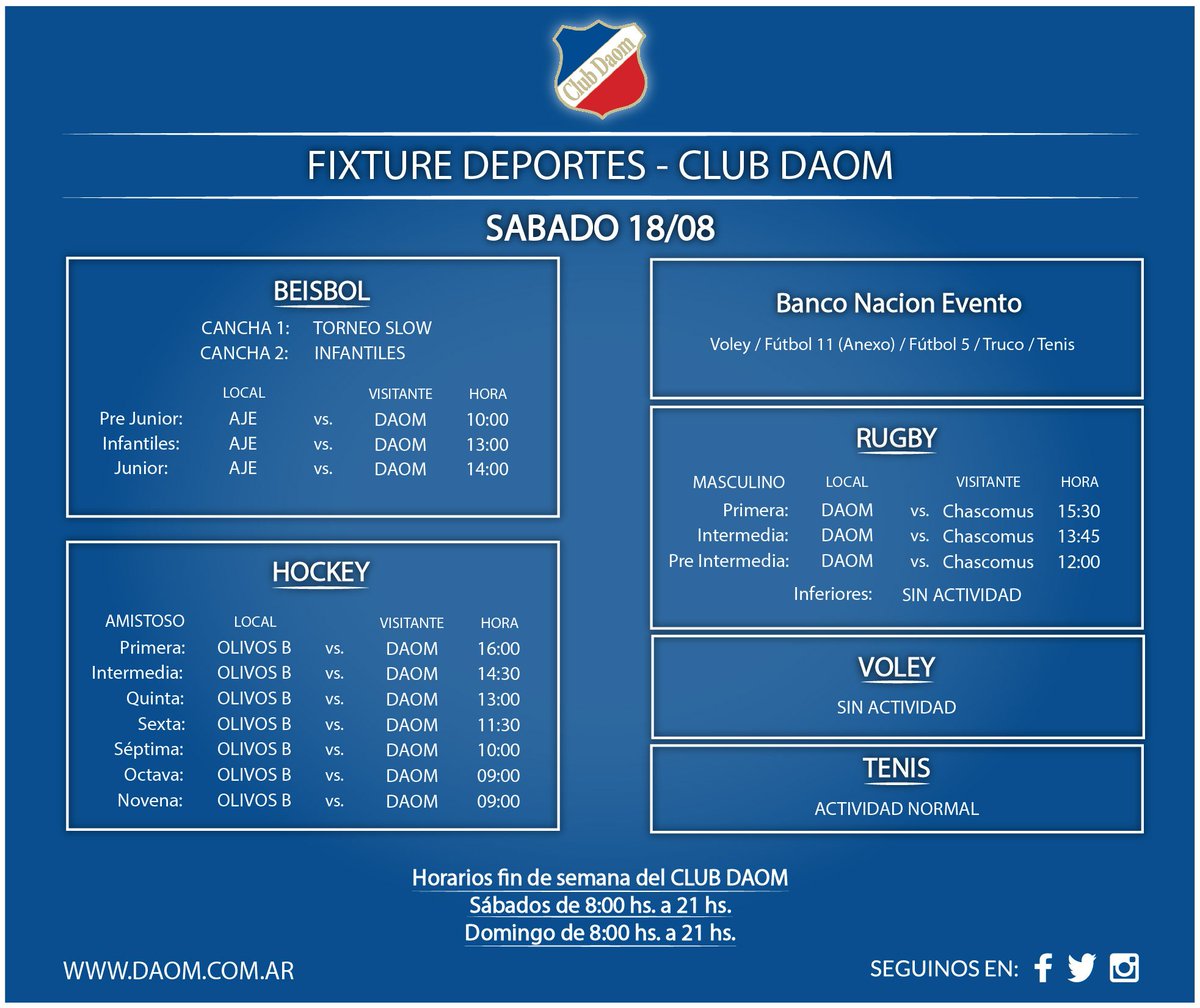 Club Daom

FIXTURE DEPORTES - CLUB DAOM

SABADO 18/08

BEISBOL

CANCHA 1: TORNEO SLOW
CANCHA 2: INFANTILES

| | LOCAL | | VISITANTE | HORA |
|---|---|---|---|---|
| Pre Junior: | AJE | vs. | DAOM | 10:00 |
| Infantiles: | AJE | vs. | DAOM | 13:00 |
| Junior: | AJE | vs. | DAOM | 14:00 |

HOCKEY

| AMISTOSO | LOCAL | | VISITANTE | HORA |
|---|---|---|---|---|
| Primera: | OLIVOS B | vs. | DAOM | 16:00 |
| Intermedia: | OLIVOS B | vs. | DAOM | 14:30 |
| Quinta: | OLIVOS B | vs. | DAOM | 13:00 |
| Sexta: | OLIVOS B | vs. | DAOM | 11:30 |
| Séptima: | OLIVOS B | vs. | DAOM | 10:00 |
| Octava: | OLIVOS B | vs. | DAOM | 09:00 |
| Novena: | OLIVOS B | vs. | DAOM | 09:00 |

Banco Nacion Evento

Voley / Fútbol 11 (Anexo) / Fútbol 5 / Truco / Tenis

RUGBY

| MASCULINO | LOCAL | | VISITANTE | HORA |
|---|---|---|---|---|
| Primera: | DAOM | vs. | Chascomus | 15:30 |
| Intermedia: | DAOM | vs. | Chascomus | 13:45 |
| Pre Intermedia: | DAOM | vs. | Chascomus | 12:00 |

Inferiores: SIN ACTIVIDAD

VOLEY

SIN ACTIVIDAD

TENIS

ACTIVIDAD NORMAL

Horarios fin de semana del CLUB DAOM
Sábados de 8:00 hs. a 21 hs.
Domingo de 8:00 hs. a 21 hs.

WWW.DAOM.COM.AR

SEGUINOS EN: